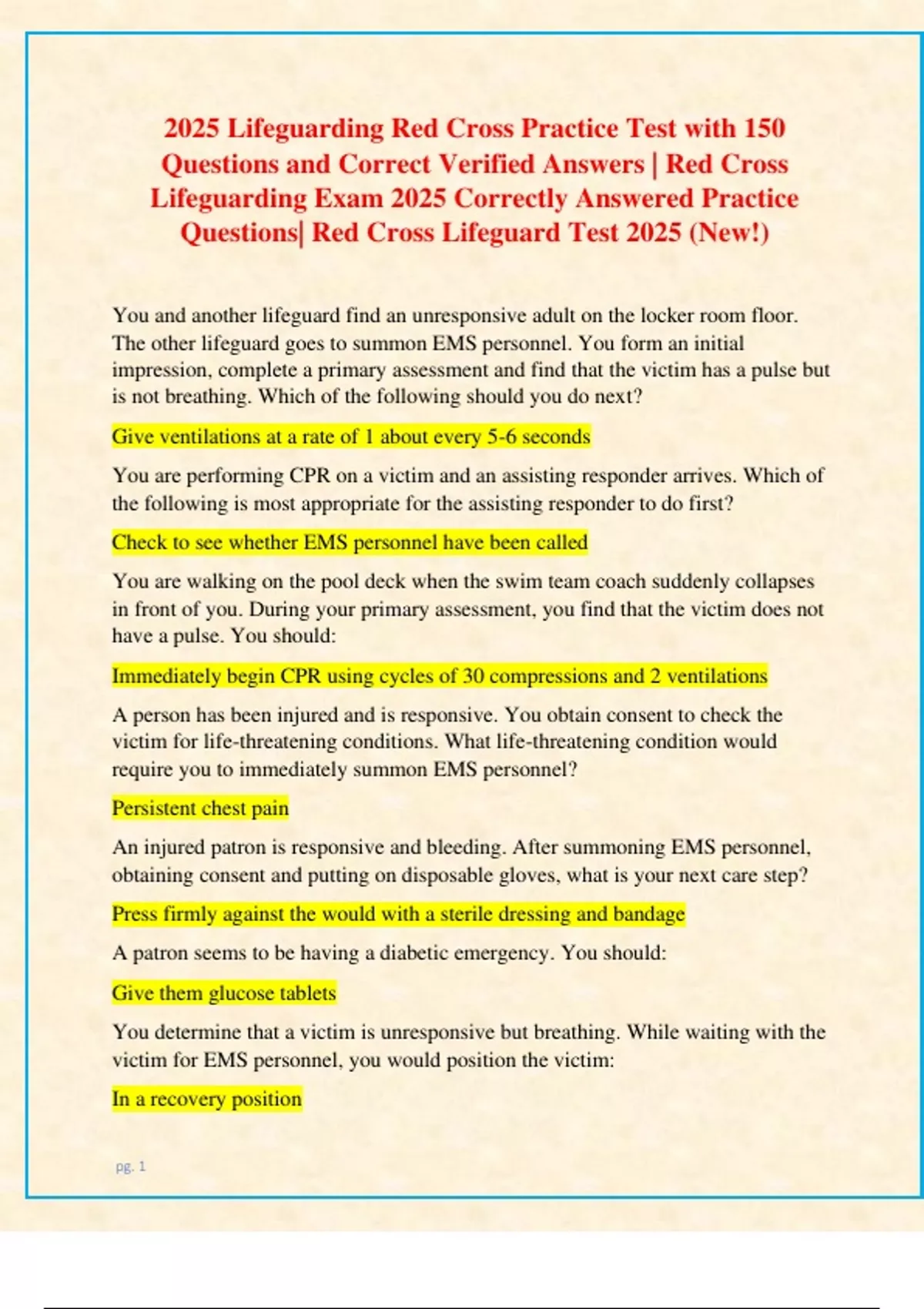 2025 Lifeguarding Red Cross Practice Test with 150 Questions and Correct Verified Answers | Red Cross Lifeguarding Exam 2025 Correctly Answered Practice Questions| Red Cross Lifeguard Test 2025 (New!)

You and another lifeguard find an unresponsive adult on the locker room floor. The other lifeguard goes to summon EMS personnel. You form an initial impression, complete a primary assessment and find that the victim has a pulse but is not breathing. Which of the following should you do next?

Give ventilations at a rate of 1 about every 5-6 seconds

You are performing CPR on a victim and an assisting responder arrives. Which of the following is most appropriate for the assisting responder to do first?

Check to see whether EMS personnel have been called

You are walking on the pool deck when the swim team coach suddenly collapses in front of you. During your primary assessment, you find that the victim does not have a pulse. You should:

Immediately begin CPR using cycles of 30 compressions and 2 ventilations

A person has been injured and is responsive. You obtain consent to check the victim for life-threatening conditions. What life-threatening condition would require you to immediately summon EMS personnel?

Persistent chest pain

An injured patron is responsive and bleeding. After summoning EMS personnel, obtaining consent and putting on disposable gloves, what is your next care step?

Press firmly against the would with a sterile dressing and bandage

A patron seems to be having a diabetic emergency. You should:

Give them glucose tablets

You determine that a victim is unresponsive but breathing. While waiting with the victim for EMS personnel, you would position the victim:

In a recovery position

pg. 1